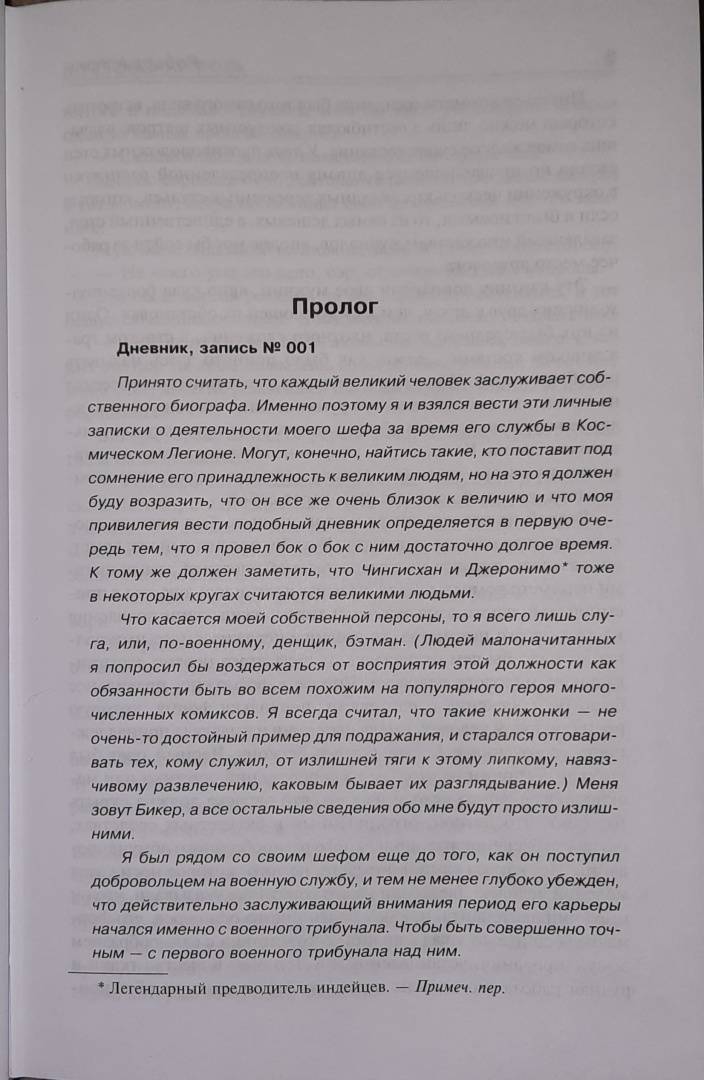 Пролог

Дневник, запись № 001

Принято считать, что каждый великий человек заслуживает собственного биографа. Именно поэтому я и взялся вести эти личные записки о деятельности моего шефа за время его службы в Космическом Легионе. Могут, конечно, найтись такие, кто поставит под сомнение его принадлежность к великим людям, но на это я должен буду возразить, что он все же очень близок к величию и что моя привилегия вести подобный дневник определяется в первую очередь тем, что я провел бок о бок с ним достаточно долгое время. К тому же должен заметить, что Чингисхан и Джеронимо* тоже в некоторых кругах считаются великими людьми.

Что касается моей собственной персоны, то я всего лишь слуга, или, по-военному, денщик, бэтман. (Людей малоначитанных я попросил бы воздержаться от восприятия этой должности как обязанности быть во всем похожим на популярного героя многочисленных комиксов. Я всегда считал, что такие книжонки — не очень-то достойный пример для подражания, и старался отговаривать тех, кому служил, от излишней тяги к этому липкому, навязчивому развлечению, каковым бывает их разглядывание.) Меня зовут Бикер, а все остальные сведения обо мне будут просто излишними.

Я был рядом со своим шефом еще до того, как он поступил добровольцем на военную службу, и тем не менее глубоко убежден, что действительно заслуживающий внимания период его карьеры начался именно с военного трибунала. Чтобы быть совершенно точным — с первого военного трибунала над ним.

* Легендарный предводитель индейцев. — Примеч. пер.